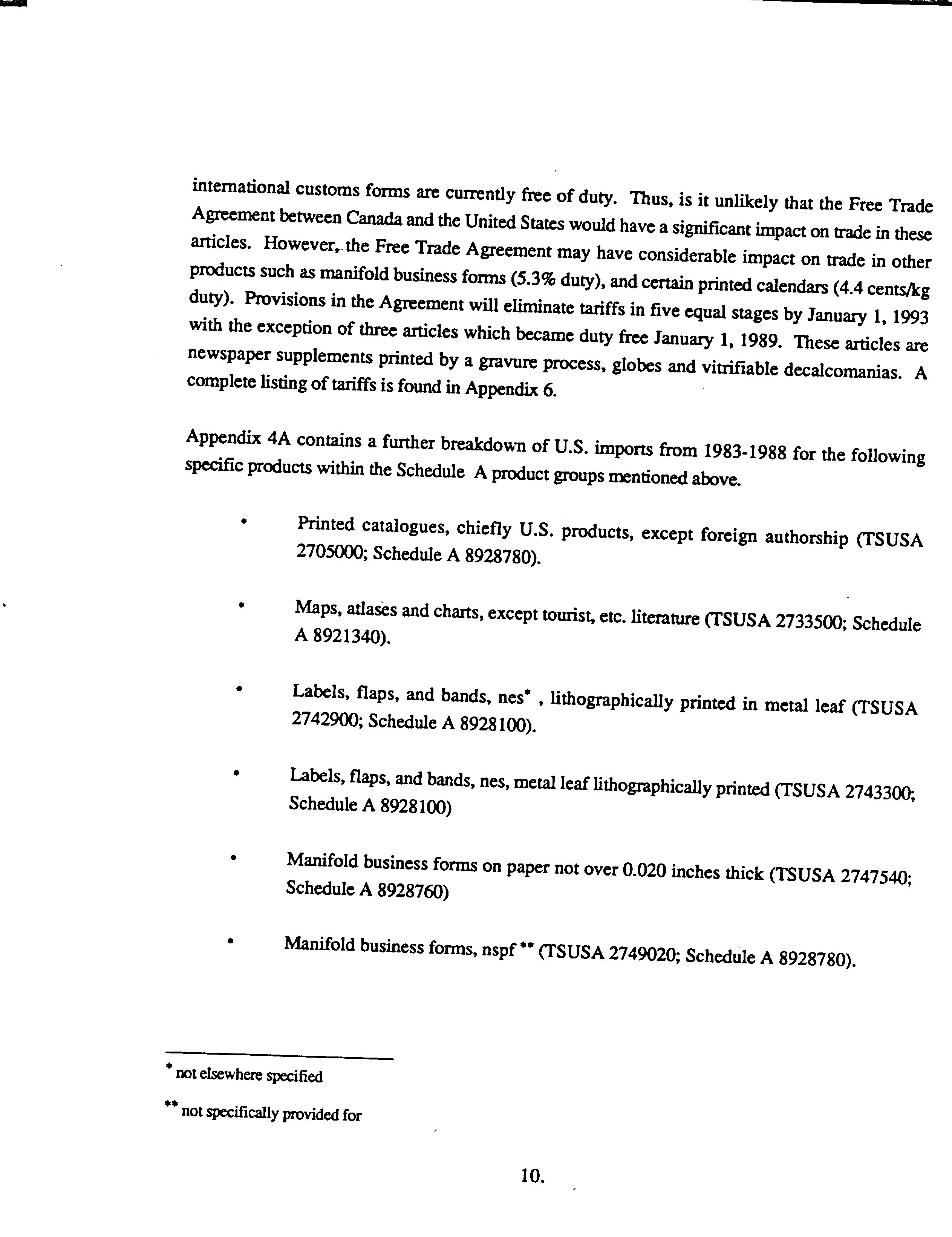 international customs forms are currently free of duty. Thus, is it unlikely that the Free Trade Agreement between Canada and the United States would have a significant impact on trade in these articles. However, the Free Trade Agreement may have considerable impact on trade in other products such as manifold business forms (5.3% duty), and certain printed calendars (4.4 cents/kg duty). Provisions in the Agreement will eliminate tariffs in five equal stages by January 1, 1993 with the exception of three articles which became duty free January 1, 1989. These articles are newspaper supplements printed by a gravure process, globes and vitrifiable decalcomanias. A complete listing of tariffs is found in Appendix 6.

Appendix 4A contains a further breakdown of U.S. imports from 1983-1988 for the following specific products within the Schedule A product groups mentioned above.

• Printed catalogues, chiefly U.S. products, except foreign authorship (TSUSA 2705000; Schedule A 8928780).

• Maps, atlases and charts, except tourist, etc. literature (TSUSA 2733500; Schedule A 8921340).

• Labels, flaps, and bands, nes* , lithographically printed in metal leaf (TSUSA 2742900; Schedule A 8928100).

• Labels, flaps, and bands, nes, metal leaf lithographically printed (TSUSA 2743300; Schedule A 8928100)

• Manifold business forms on paper not over 0.020 inches thick (TSUSA 2747540; Schedule A 8928760)

• Manifold business forms, nspf ** (TSUSA 2749020; Schedule A 8928780).

* not elsewhere specified

** not specifically provided for

10.